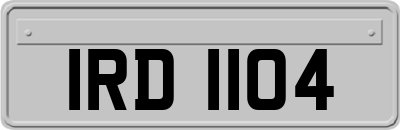 IRD 1104